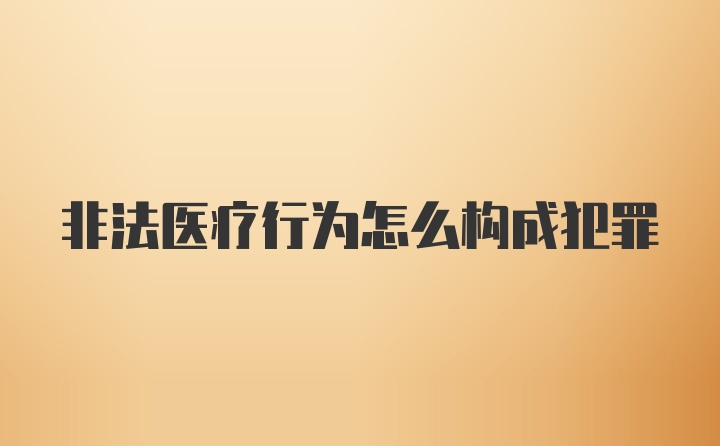 非法医疗行为怎么构成犯罪